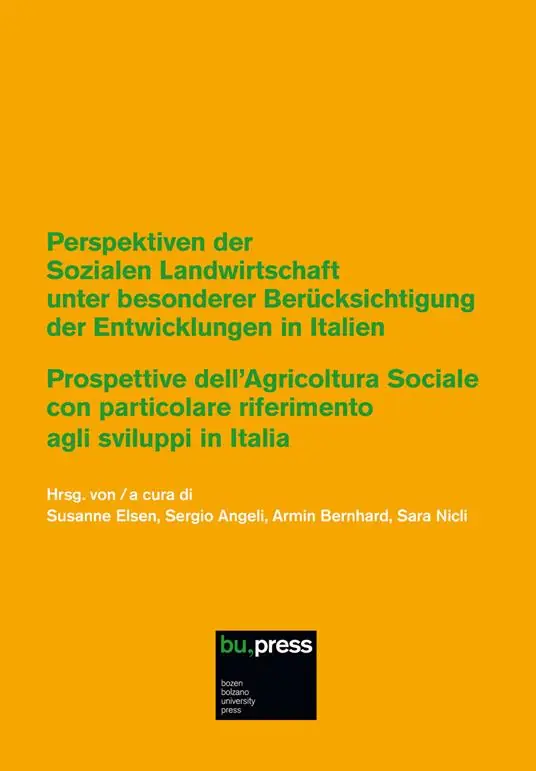 Perspektiven der
Sozialen Landwirtschaft
unter besonderer Berücksichtigung
der Entwicklungen in Italien

Prospettive dell'Agricoltura Sociale
con particolare riferimento
agli sviluppi in Italia

Hrsg. von / a cura di
Susanne Elsen, Sergio Angeli, Armin Bernhard, Sara Nicli

bu,press
bozen
bolzano
university
press